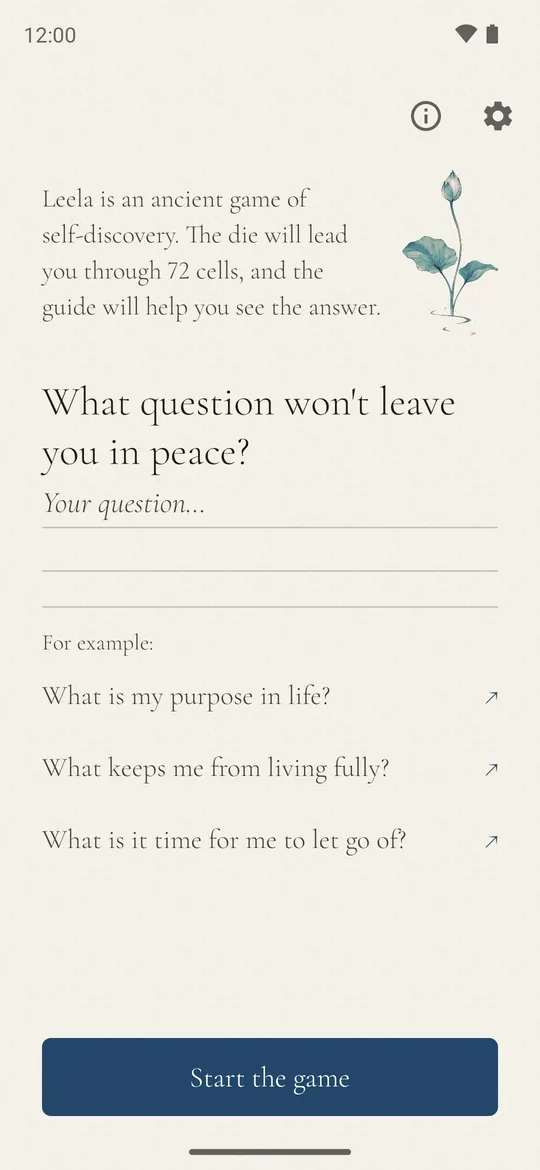 12:00

Leela is an ancient game of self-discovery. The die will lead you through 72 cells, and the guide will help you see the answer.

What question won't leave you in peace?

Your question...

For example:

What is my purpose in life? ↗

What keeps me from living fully? ↗

What is it time for me to let go of? ↗

Start the game